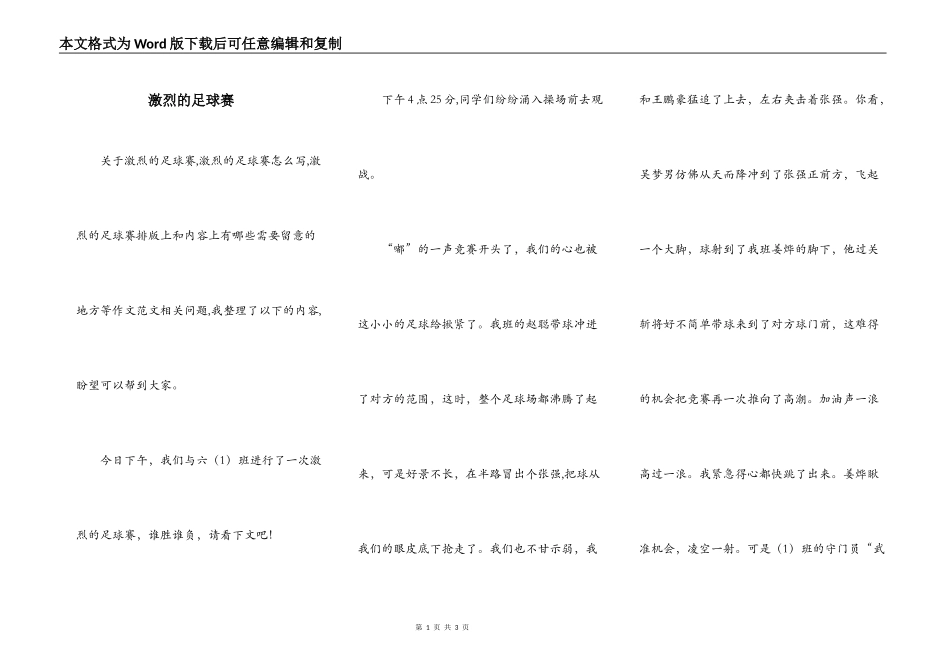 本文格式为Word版下载后可任意编辑和复制

激烈的足球赛

关于激烈的足球赛,激烈的足球赛怎么写,激烈的足球赛排版上和内容上有哪些需要留意的地方等作文范文相关问题,我整理了以下的内容,盼望可以帮到大家。

今日下午，我们与六（1）班进行了一次激烈的足球赛，谁胜谁负，请看下文吧!

下午4点25分,同学们纷纷涌入操场前去观战。

“嘟”的一声竞赛开头了，我们的心也被这小小的足球给揪紧了。我班的赵聪带球冲进了对方的范围，这时，整个足球场都沸腾了起来，可是好景不长，在半路冒出个张强,把球从我们的眼皮底下抢走了。我们也不甘示弱，我和王鹏豪猛追了上去，左右夹击着张强。你看，吴梦男仿佛从天而降冲到了张强正前方，飞起一个大脚，球射到了我班姜烨的脚下，他过关斩将好不简单带球来到了对方球门前，这难得的机会把竞赛再一次推向了高潮。加油声一浪高过一浪。我紧急得心都快跳了出来。姜烨瞅准机会，凌空一射。可是（1）班的守门员“武

第 1 页 共 3 页